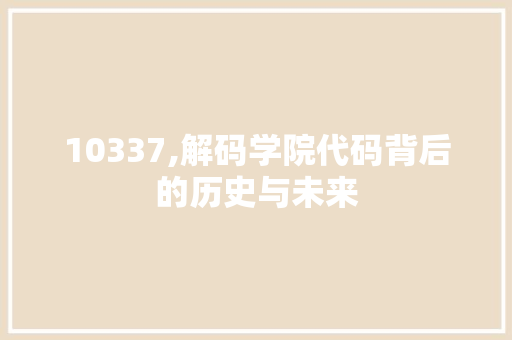 10337,解码学院代码背后的历史与未来